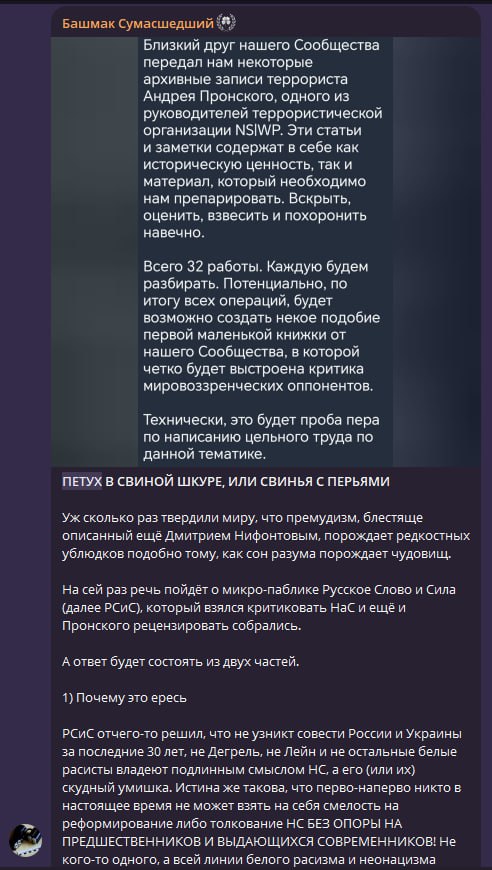 Башмак Сумасшедший

Близкий друг нашего Сообщества передал нам некоторые архивные записи террориста Андрея Пронского, одного из руководителей террористической организации NS|WP. Эти статьи и заметки содержат в себе как историческую ценность, так и материал, который необходимо нам препарировать. Вскрыть, оценить, взвесить и похоронить навечно.

Всего 32 работы. Каждую будем разбирать. Потенциально, по итогу всех операций, будет возможно создать некое подобие первой маленькой книжки от нашего Сообщества, в которой четко будет выстроена критика мировоззренческих оппонентов.

Технически, это будет проба пера по написанию цельного труда по данной тематике.

ПЕТУХ В СВИНОЙ ШКУРЕ, ИЛИ СВИНЬЯ С ПЕРЬЯМИ

Уж сколько раз твердили миру, что премудизм, блестяще описанный ещё Дмитрием Нифонтовым, порождает редкостных ублюдков подобно тому, как сон разума порождает чудовищ.

На сей раз речь пойдёт о микро-паблике Русское Слово и Сила (далее РСиС), который взялся критиковать НаС и ещё и Пронского рецензировать собрались.

А ответ будет состоять из двух частей.

1) Почему это ересь

РСиС отчего-то решил, что не узникт совести России и Украины за последние 30 лет, не Дегрель, не Лейн и не остальные белые расисты владеют подлинным смыслом НС, а его (или их) скудный умишка. Истина же такова, что перво-наперво никто в настоящее время не может взять на себя смелость на реформирование либо толкование НС БЕЗ ОПОРЫ НА ПРЕДШЕСТВЕННИКОВ И ВЫДАЮЩИХСЯ СОВРЕМЕННИКОВ! Не кого-то одного, а всей линии белого расизма и неонацизма